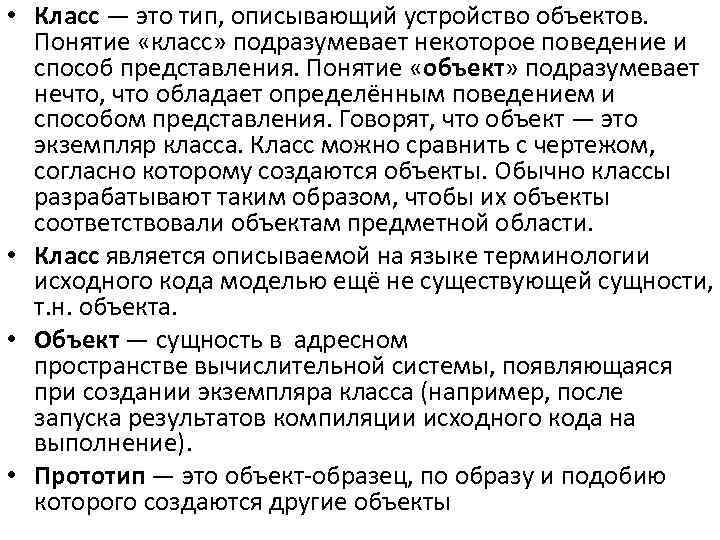 • Класс — это тип, описывающий устройство объектов. Понятие «класс» подразумевает некоторое поведение и способ представления. Понятие «объект» подразумевает нечто, что обладает определённым поведением и способом представления. Говорят, что объект — это экземпляр класса. Класс можно сравнить с чертежом, согласно которому создаются объекты. Обычно классы разрабатывают таким образом, чтобы их объекты соответствовали объектам предметной области.

• Класс является описываемой на языке терминологии исходного кода моделью ещё не существующей сущности, т.н. объекта.

• Объект — сущность в адресном пространстве вычислительной системы, появляющаяся при создании экземпляра класса (например, после запуска результатов компиляции исходного кода на выполнение).

• Прототип — это объект-образец, по образу и подобию которого создаются другие объекты